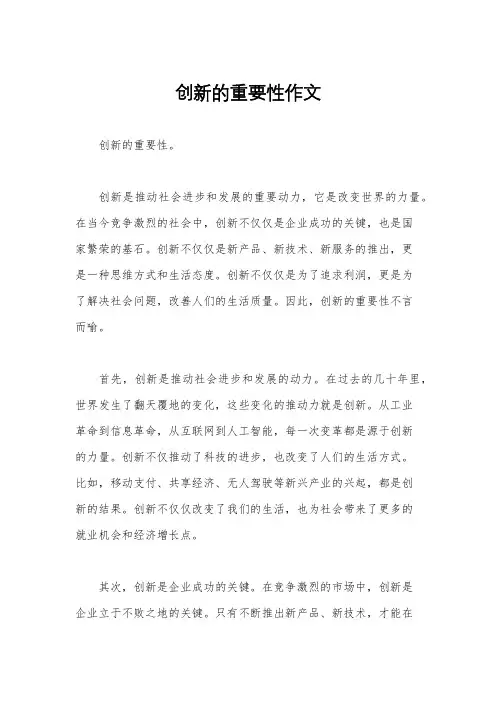 创新的重要性作文

创新的重要性。

创新是推动社会进步和发展的重要动力，它是改变世界的力量。在当今竞争激烈的社会中，创新不仅仅是企业成功的关键，也是国家繁荣的基石。创新不仅仅是新产品、新技术、新服务的推出，更是一种思维方式和生活态度。创新不仅仅是为了追求利润，更是为了解决社会问题，改善人们的生活质量。因此，创新的重要性不言而喻。

首先，创新是推动社会进步和发展的动力。在过去的几十年里，世界发生了翻天覆地的变化，这些变化的推动力就是创新。从工业革命到信息革命，从互联网到人工智能，每一次变革都是源于创新的力量。创新不仅推动了科技的进步，也改变了人们的生活方式。比如，移动支付、共享经济、无人驾驶等新兴产业的兴起，都是创新的结果。创新不仅仅改变了我们的生活，也为社会带来了更多的就业机会和经济增长点。

其次，创新是企业成功的关键。在竞争激烈的市场中，创新是企业立于不败之地的关键。只有不断推出新产品、新技术，才能在